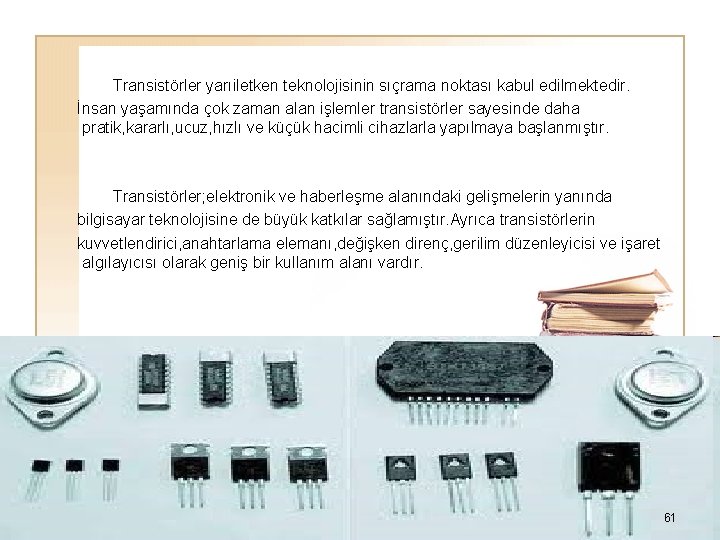 Transistörler yarıiletken teknolojisinin sıçrama noktası kabul edilmektedir. İnsan yaşamında çok zaman alan işlemler transistörler sayesinde daha pratik,kararlı,ucuz,hızlı ve küçük hacimli cihazlarla yapılmaya başlanmıştır.

Transistörler;elektronik ve haberleşme alanındaki gelişmelerin yanında bilgisayar teknolojisine de büyük katkılar sağlamıştır.Ayrıca transistörlerin kuvvetlendirici,anahtarlama elemanı,değişken direnç,gerilim düzenleyicisi ve işaret algılayıcısı olarak geniş bir kullanım alanı vardır.

61